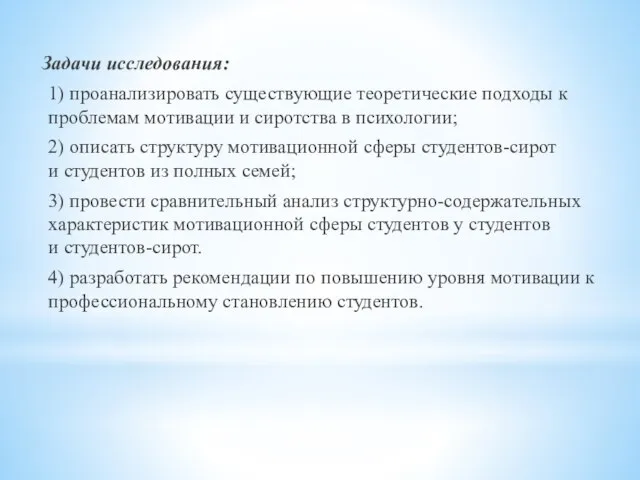 Задачи исследования:

1) проанализировать существующие теоретические подходы к проблемам мотивации и сиротства в психологии;

2) описать структуру мотивационной сферы студентов-сирот и студентов из полных семей;

3) провести сравнительный анализ структурно-содержательных характеристик мотивационной сферы студентов у студентов и студентов-сирот.

4) разработать рекомендации по повышению уровня мотивации к профессиональному становлению студентов.